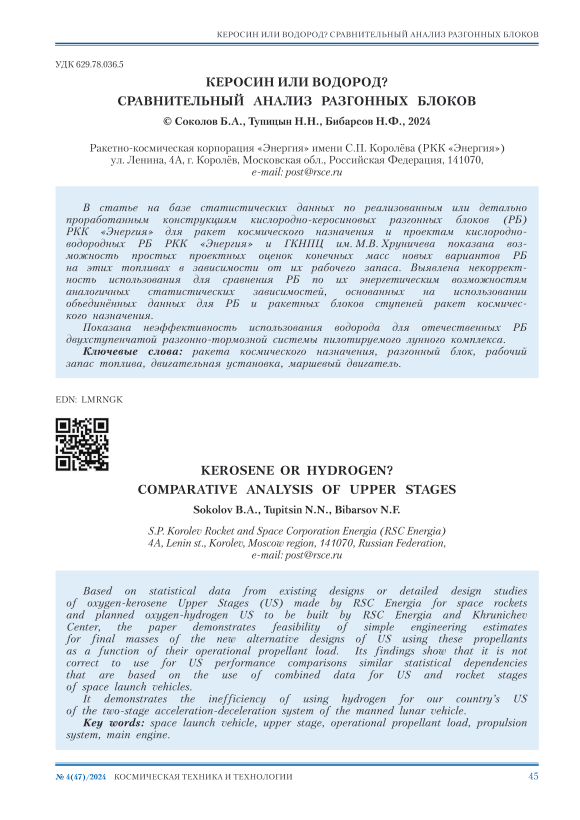 КЕРОСИН ИЛИ ВОДОРОД? СРАВНИТЕЛЬНЫЙ АНАЛИЗ РАЗГОННЫХ БЛОКОВ

УДК 629.78.036.5

КЕРОСИН ИЛИ ВОДОРОД?
СРАВНИТЕЛЬНЫЙ АНАЛИЗ РАЗГОННЫХ БЛОКОВ

© Соколов Б.А., Тупицын Н.Н., Бибарсов Н.Ф., 2024

Ракетно-космическая корпорация «Энергия» имени С.П. Королёва (РКК «Энергия»)
ул. Ленина, 4А, г. Королёв, Московская обл., Российская Федерация, 141070,
e-mail: post@rsce.ru

В статье на базе статистических данных по реализованным или детально проработанным конструкциям кислородно-керосиновых разгонных блоков (РБ) РКК «Энергия» для ракет космического назначения и проектам кислородно-водородных РБ РКК «Энергия» и ГКНПЦ им. М.В. Хруничева показана возможность простых проектных оценок конечных масс новых вариантов РБ на этих топливах в зависимости от их рабочего запаса. Выявлена некорректность использования для сравнения РБ по их энергетическим возможностям аналогичных статистических зависимостей, основанных на использовании объединённых данных для РБ и ракетных блоков ступеней ракет космического назначения.

Показана неэффективность использования водорода для отечественных РБ двухступенчатой разгонно-тормозной системы пилотируемого лунного комплекса.

Ключевые слова: ракета космического назначения, разгонный блок, рабочий запас топлива, двигательная установка, маршевый двигатель.

EDN: LMRNGK

KEROSENE OR HYDROGEN?
COMPARATIVE ANALYSIS OF UPPER STAGES

Sokolov B.A., Tupitsin N.N., Bibarsov N.F.

S.P. Korolev Rocket and Space Corporation Energia (RSC Energia)
4A, Lenin st., Korolev, Moscow region, 141070, Russian Federation,
e-mail: post@rsce.ru

Based on statistical data from existing designs or detailed design studies of oxygen-kerosene Upper Stages (US) made by RSC Energia for space rockets and planned oxygen-hydrogen US to be built by RSC Energia and Khrunichev Center, the paper demonstrates feasibility of simple engineering estimates for final masses of the new alternative designs of US using these propellants as a function of their operational propellant load. Its findings show that it is not correct to use for US performance comparisons similar statistical dependencies that are based on the use of combined data for US and rocket stages of space launch vehicles.

It demonstrates the inefficiency of using hydrogen for our country's US of the two-stage acceleration-deceleration system of the manned lunar vehicle.

Key words: space launch vehicle, upper stage, operational propellant load, propulsion system, main engine.

№ 4(47)/2024 КОСМИЧЕСКАЯ ТЕХНИКА И ТЕХНОЛОГИИ 45